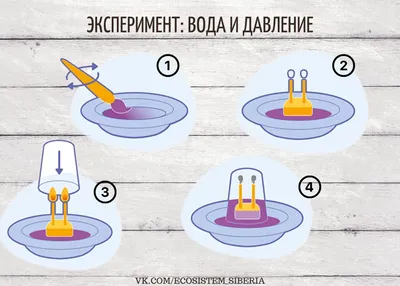 ЭКСПЕРИМЕНТ: ВОДА И ДАВЛЕНИЕ

1

2

3

4

VK.COM/ECOSISTEM_SIBERIA